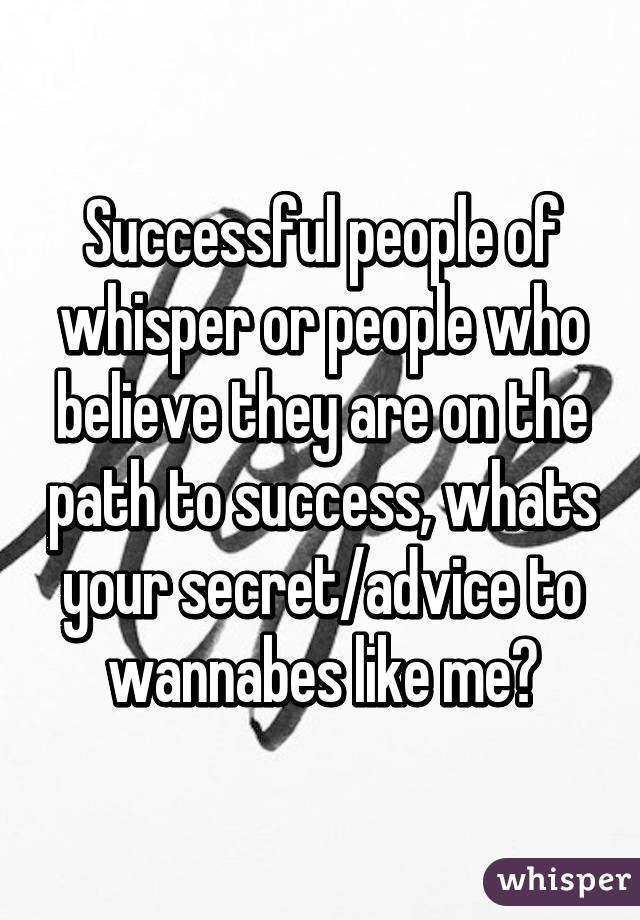 Successful people of whisper or people who believe they are on the path to success, whats your secret/advice to wannabes like me?

whisper